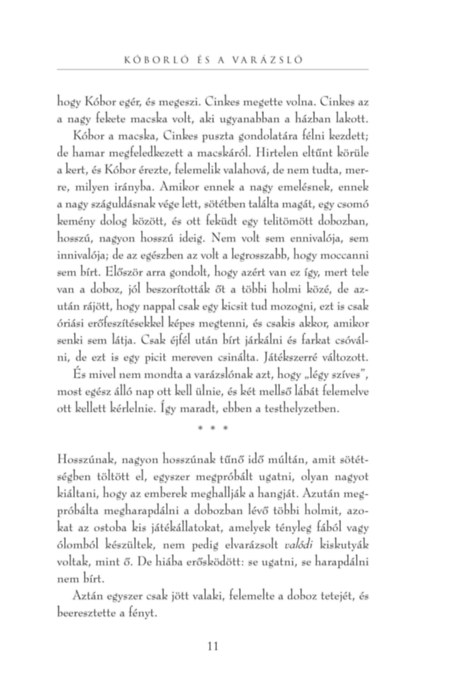 KÓBORLÓ ÉS A VARÁZSLÓ

hogy Kóbor egér, és megeszi. Cinkes megette volna. Cinkes az a nagy fekete macska volt, aki ugyanabban a házban lakott.

Kóbor a macska, Cinkes puszta gondolatára félni kezdett; de hamar megfeledkezett a macskáról. Hirtelen eltűnt körüle a kert, és Kóbor érezte, felemelik valahová, de nem tudta, merre, milyen irányba. Amikor ennek a nagy emelésnek, ennek a nagy száguldásnak vége lett, sötétben találta magát, egy csomó kemény dolog között, és ott feküdt egy telitömött dobozban, hosszú, nagyon hosszú ideig. Nem volt sem ennivalója, sem innivalója; de az egészben az volt a legrosszabb, hogy moccanni sem bírt. Először arra gondolt, hogy azért van ez így, mert tele van a doboz, jól beszorították őt a többi holmi közé, de azután rájött, hogy nappal csak egy kicsit tud mozogni, ezt is csak óriási erőfeszítésekkel képes megtenni, és csakis akkor, amikor senki sem látja. Csak éjfél után bírt járkálni és farkat csóválni, de ezt is egy picit mereven csinálta. Játékszerré változott.

És mivel nem mondta a varázslónak azt, hogy „légy szíves", most egész álló nap ott kell ülnie, és két mellső lábát felemelve ott kellett kérlelnie. Így maradt, ebben a testhelyzetben.

* * *

Hosszúnak, nagyon hosszúnak tűnő idő múltán, amit sötétségben töltött el, egyszer megpróbált ugatni, olyan nagyot kiáltani, hogy az emberek meghallják a hangját. Azután megpróbálta megharapdálni a dobozban lévő többi holmit, azokat az ostoba kis játékállatokat, amelyek tényleg fából vagy ólomból készültek, nem pedig elvarázsolt valódi kiskutyák voltak, mint ő. De hiába erősködött: se ugatni, se harapdálni nem bírt.

Aztán egyszer csak jött valaki, felemelte a doboz tetejét, és beeresztette a fényt.

11